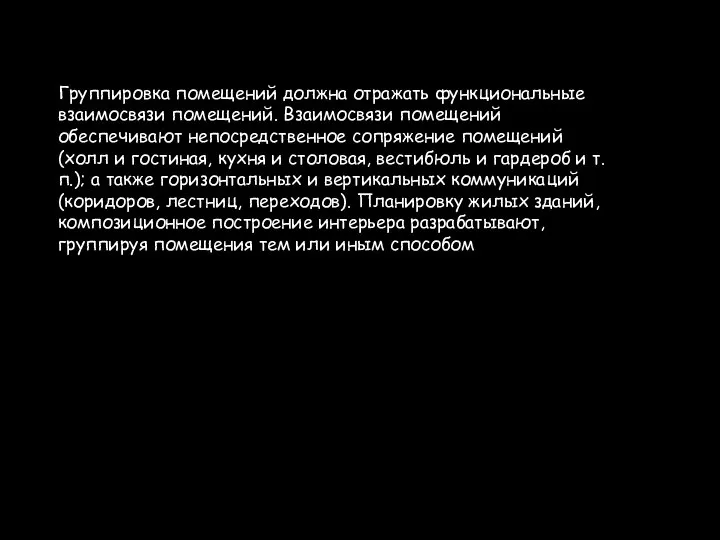 Группировка помещений должна отражать функциональные взаимосвязи помещений. Взаимосвязи помещений обеспечивают непосредственное сопряжение помещений (холл и гостиная, кухня и столовая, вестибюль и гардероб и т. п.); а также горизонтальных и вертикальных коммуникаций (коридоров, лестниц, переходов). Планировку жилых зданий, композиционное построение интерьера разрабатывают, группируя помещения тем или иным способом